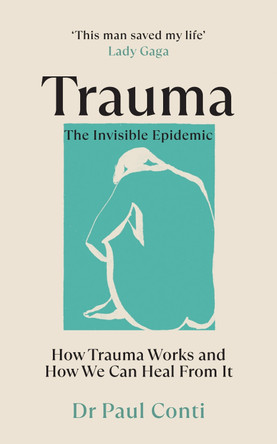 'This man saved my life'
Lady Gaga

Trauma

The Invisible Epidemic

How Trauma Works and How We Can Heal From It

Dr Paul Conti